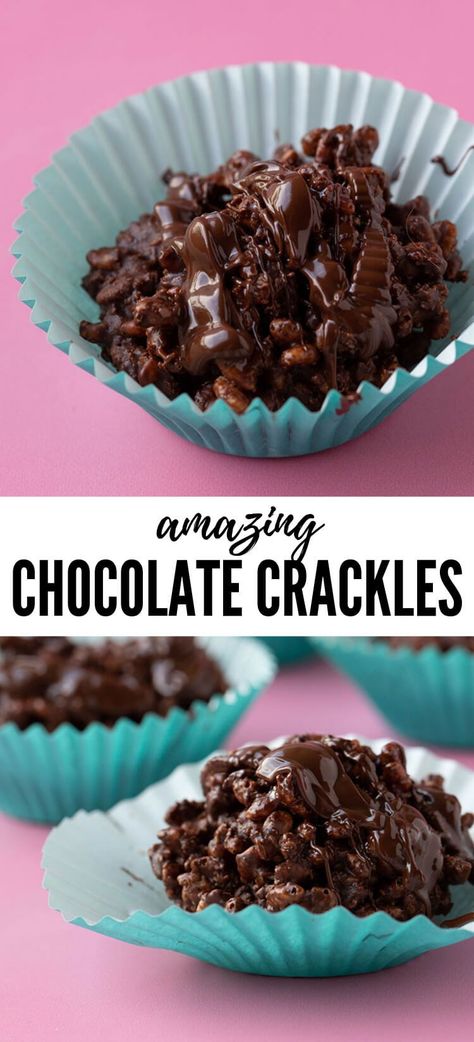 amazing
CHOCOLATE CRACKLES